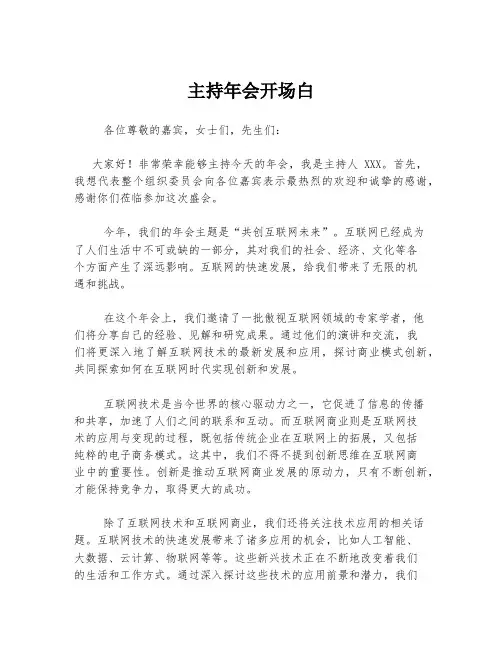 主持年会开场白

各位尊敬的嘉宾，女士们，先生们：

大家好！非常荣幸能够主持今天的年会，我是主持人 XXX。首先，我想代表整个组织委员会向各位嘉宾表示最热烈的欢迎和诚挚的感谢，感谢你们莅临参加这次盛会。

今年，我们的年会主题是“共创互联网未来”。互联网已经成为了人们生活中不可或缺的一部分，其对我们的社会、经济、文化等各个方面产生了深远影响。互联网的快速发展，给我们带来了无限的机遇和挑战。

在这个年会上，我们邀请了一批傲视互联网领域的专家学者，他们将分享自己的经验、见解和研究成果。通过他们的演讲和交流，我们将更深入地了解互联网技术的最新发展和应用，探讨商业模式创新，共同探索如何在互联网时代实现创新和发展。

互联网技术是当今世界的核心驱动力之一，它促进了信息的传播和共享，加速了人们之间的联系和互动。而互联网商业则是互联网技术的应用与变现的过程，既包括传统企业在互联网上的拓展，又包括纯粹的电子商务模式。这其中，我们不得不提到创新思维在互联网商业中的重要性。创新是推动互联网商业发展的原动力，只有不断创新，才能保持竞争力，取得更大的成功。

除了互联网技术和互联网商业，我们还将关注技术应用的相关话题。互联网技术的快速发展带来了诸多应用的机会，比如人工智能、大数据、云计算、物联网等等。这些新兴技术正在不断地改变着我们的生活和工作方式。通过深入探讨这些技术的应用前景和潜力，我们